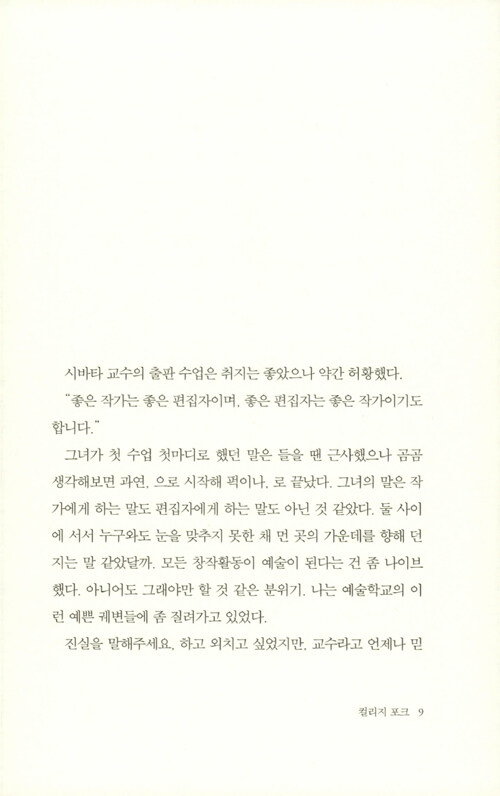 시바타 교수의 출판 수업은 취지는 좋았으나 약간 허황했다.

"좋은 작가는 좋은 편집자이며, 좋은 편집자는 좋은 작가이기도 합니다."

그녀가 첫 수업 첫마디로 했던 말은 들을 땐 근사했으나 곰곰 생각해보면 과연, 으로 시작해 퍽이나, 로 끝났다. 그녀의 말은 작가에게 하는 말도 편집자에게 하는 말도 아닌 것 같았다. 둘 사이에 서서 누구와도 눈을 맞추지 못한 채 먼 곳의 가운데를 향해 던지는 말 같았달까. 모든 창작활동이 예술이 된다는 건 좀 나이브했다. 아니어도 그래야만 할 것 같은 분위기. 나는 예술학교의 이런 예쁜 궤변들에 좀 질려가고 있었다.

진실을 말해주세요, 하고 외치고 싶었지만, 교수라고 언제나 믿

컬리지 포크 9